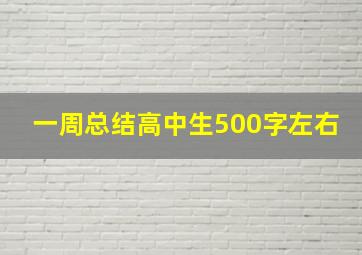 一周总结高中生500字左右